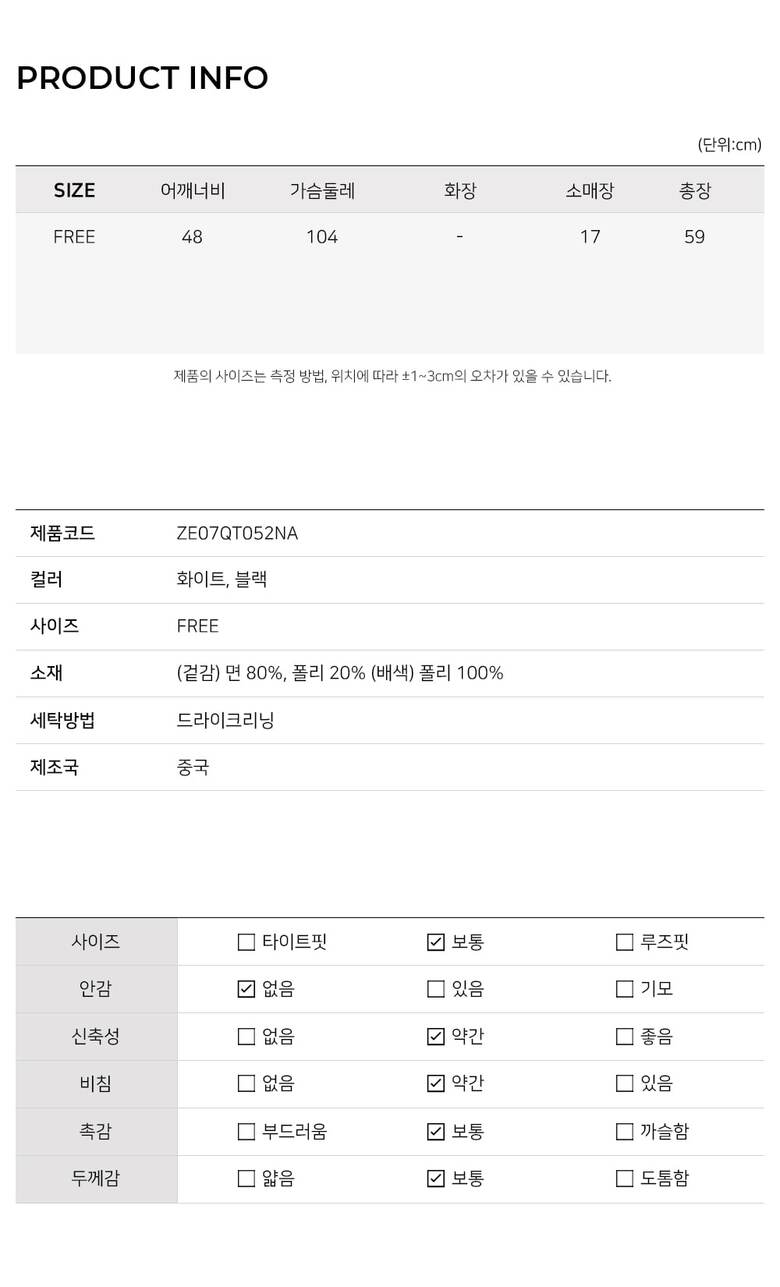 PRODUCT INFO

(단위:cm)

| SIZE | 어깨너비 | 가슴둘레 | 화장 | 소매장 | 총장 |
|---|---|---|---|---|---|
| FREE | 48 | 104 | - | 17 | 59 |

제품의 사이즈는 측정 방법, 위치에 따라 ±1~3cm의 오차가 있을 수 있습니다.

| 제품코드 | ZE07QT052NA |
|---|---|
| 컬러 | 화이트, 블랙 |
| 사이즈 | FREE |
| 소재 | (겉감) 면 80%, 폴리 20% (배색) 폴리 100% |
| 세탁방법 | 드라이크리닝 |
| 제조국 | 중국 |

| 사이즈 | ☐ 타이트핏 | ☑ 보통 | ☐ 루즈핏 |
|---|---|---|---|
| 안감 | ☑ 없음 | ☐ 있음 | ☐ 기모 |
| 신축성 | ☐ 없음 | ☑ 약간 | ☐ 좋음 |
| 비침 | ☐ 없음 | ☑ 약간 | ☐ 있음 |
| 촉감 | ☐ 부드러움 | ☑ 보통 | ☐ 까슬함 |
| 두께감 | ☐ 얇음 | ☑ 보통 | ☐ 도톰함 |